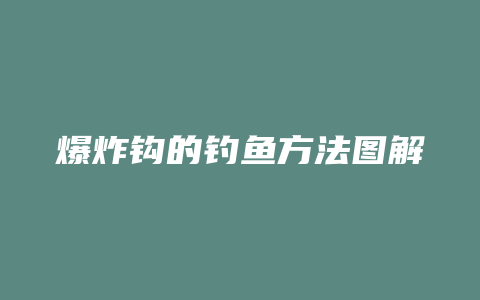 爆炸钩的钓鱼方法图解